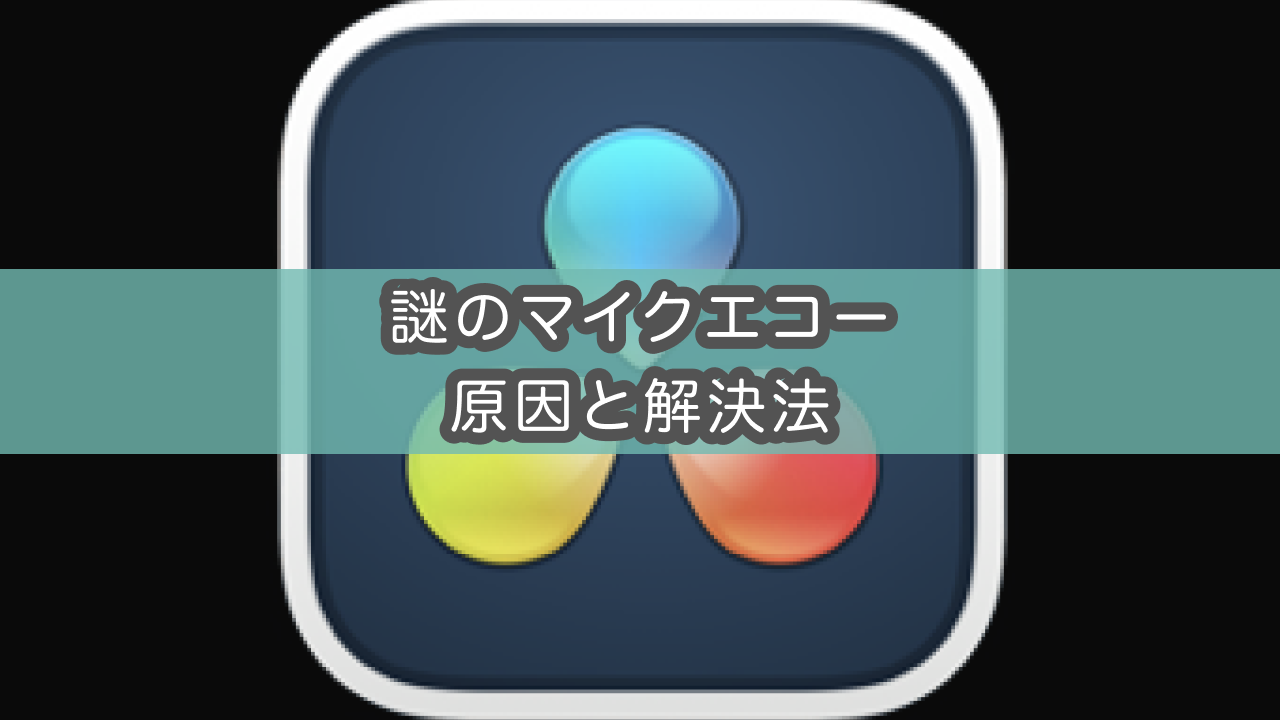 謎のマイクエコー
原因と解決法